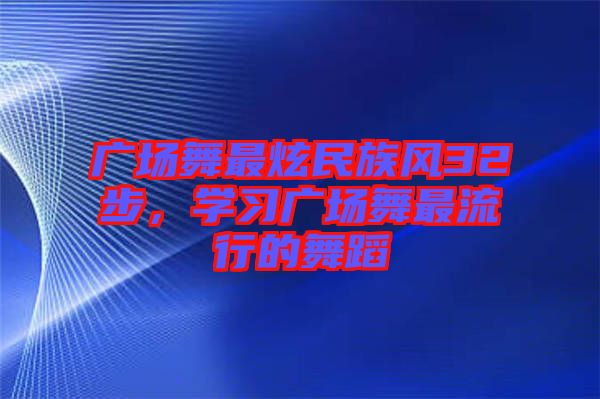 广场舞最炫民族风32步，学习广场舞最流行的舞蹈